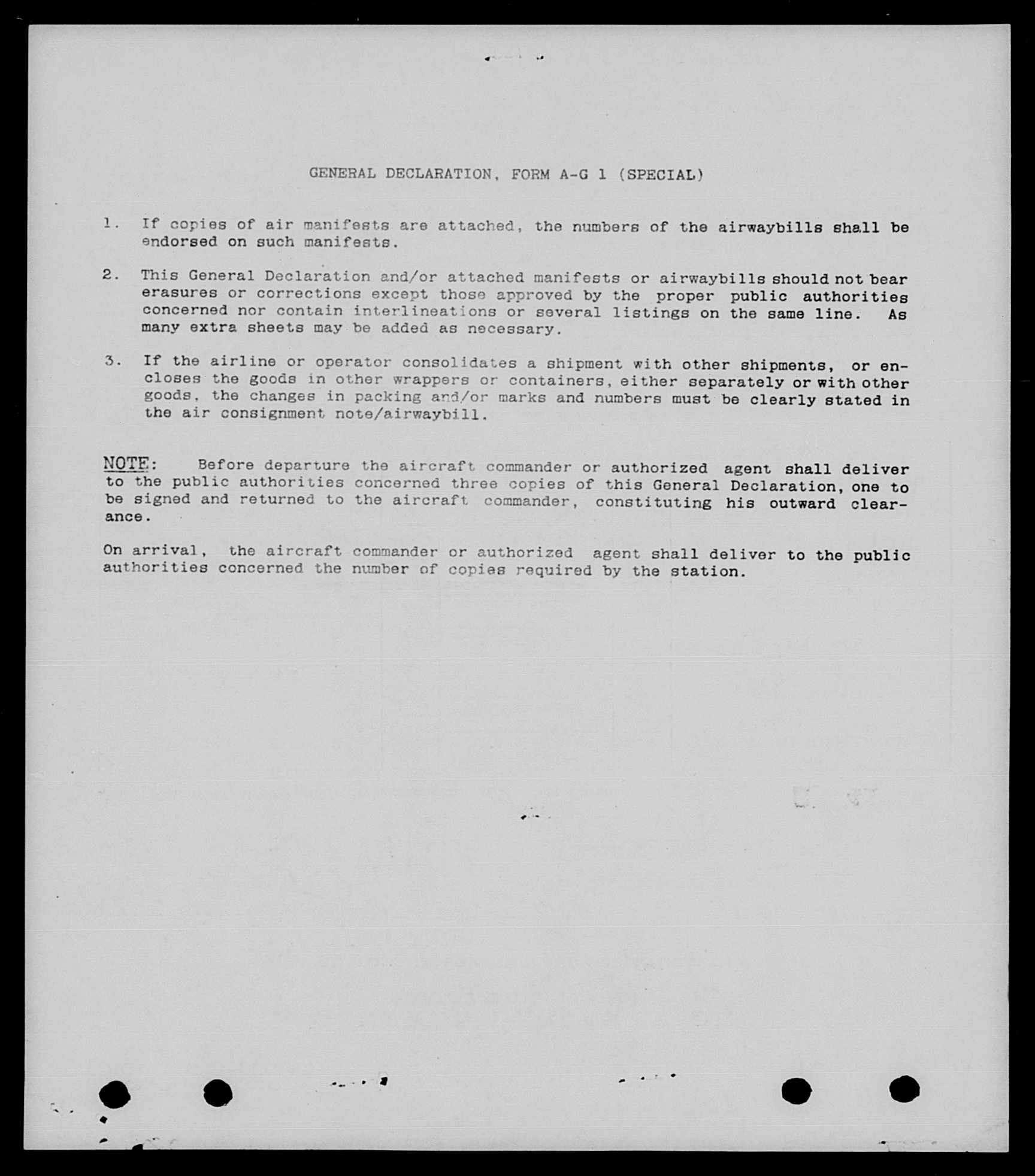 GENERAL DECLARATION, FORM A-G 1 (SPECIAL)

1. If copies of air manifests are attached, the numbers of the airwaybills shall be endorsed on such manifests.

2. This General Declaration and/or attached manifests or airwaybills should not bear erasures or corrections except those approved by the proper public authorities concerned nor contain interlineations or several listings on the same line. As many extra sheets may be added as necessary.

3. If the airline or operator consolidates a shipment with other shipments, or encloses the goods in other wrappers or containers, either separately or with other goods, the changes in packing and/or marks and numbers must be clearly stated in the air consignment note/airwaybill.

NOTE: Before departure the aircraft commander or authorized agent shall deliver to the public authorities concerned three copies of this General Declaration, one to be signed and returned to the aircraft commander, constituting his outward clearance.

On arrival, the aircraft commander or authorized agent shall deliver to the public authorities concerned the number of copies required by the station.